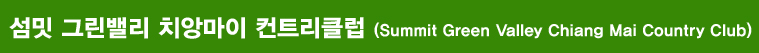 섬밋 그린밸리 치앙마이 컨트리클럽 (Summit Green Valley Chiang Mai Country Club)